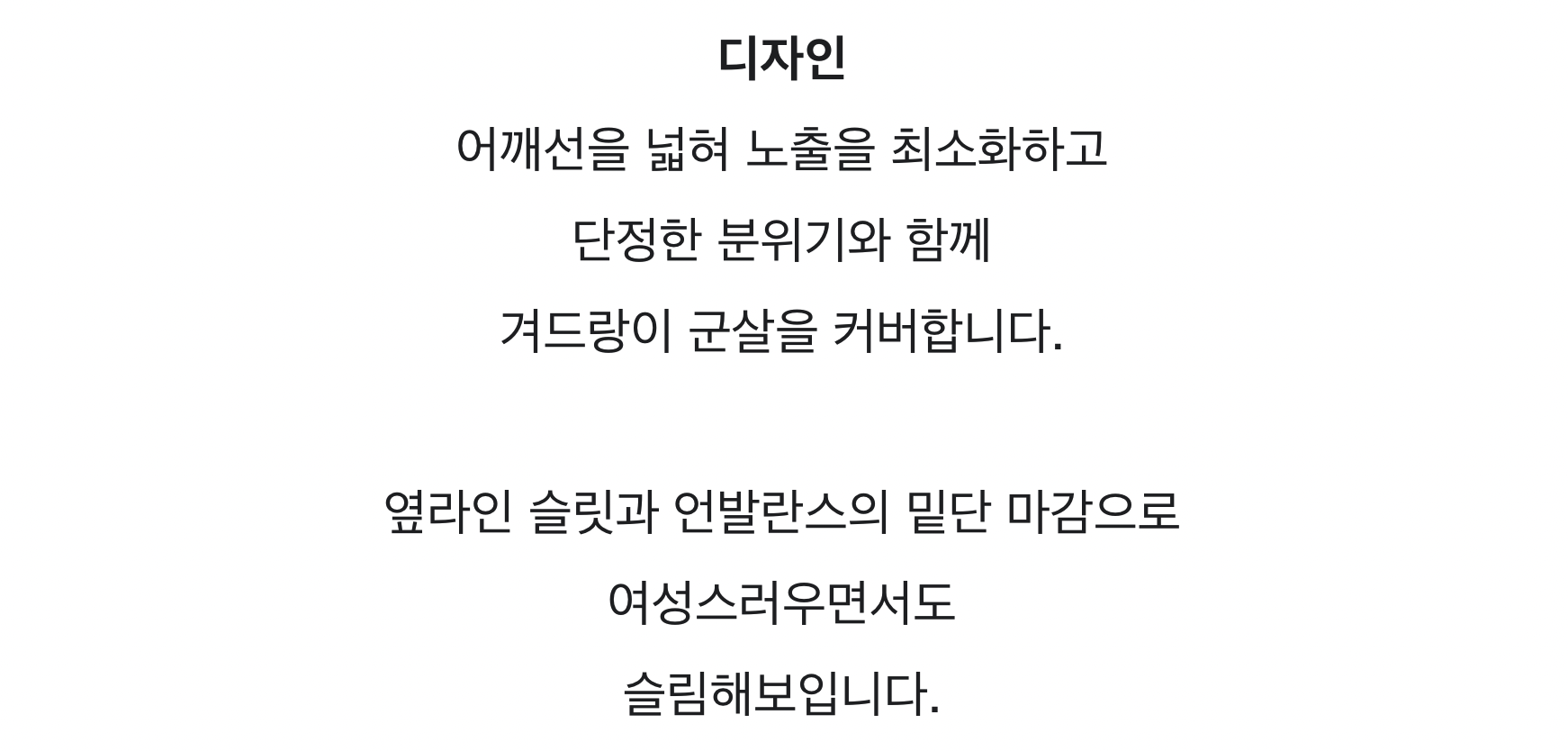 디자인

어깨선을 넓혀 노출을 최소화하고

단정한 분위기와 함께

겨드랑이 군살을 커버합니다.

옆라인 슬릿과 언발란스의 밑단 마감으로

여성스러우면서도

슬림해보입니다.